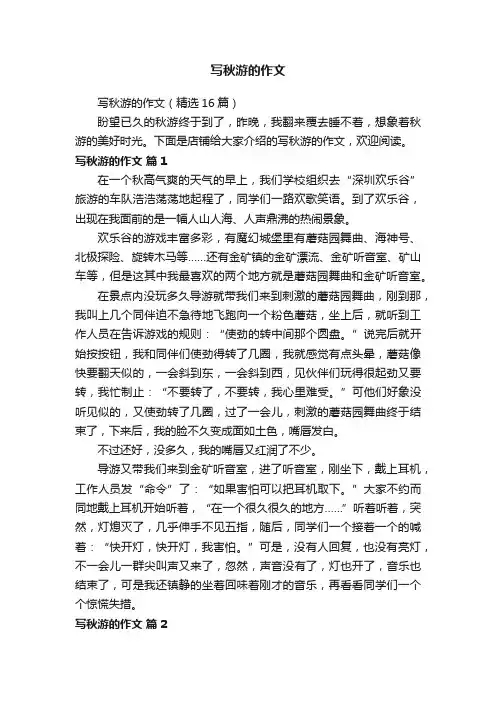 写秋游的作文

写秋游的作文（精选16篇）

盼望已久的秋游终于到了，昨晚，我翻来覆去睡不着，想象着秋游的美好时光。下面是店铺给大家介绍的写秋游的作文，欢迎阅读。

写秋游的作文 篇1

在一个秋高气爽的天气的早上，我们学校组织去“深圳欢乐谷”旅游的车队浩浩荡荡地起程了，同学们一路欢歌笑语。到了欢乐谷，出现在我面前的是一幅人山人海、人声鼎沸的热闹景象。

欢乐谷的游戏丰富多彩，有魔幻城堡里有蘑菇园舞曲、海神号、北极探险、旋转木马等……还有金矿镇的金矿漂流、金矿听音室、矿山车等，但是这其中我最喜欢的两个地方就是蘑菇园舞曲和金矿听音室。

在景点内没玩多久导游就带我们来到刺激的蘑菇园舞曲，刚到那，我叫上几个同伴迫不急待地飞跑向一个粉色蘑菇，坐上后，就听到工作人员在告诉游戏的规则：“使劲的转中间那个圆盘。”说完后就开始按按钮，我和同伴们使劲得转了几圈，我就感觉有点头晕，蘑菇像快要翻天似的，一会斜到东，一会斜到西，见伙伴们玩得很起劲又要转，我忙制止：“不要转了，不要转，我心里难受。”可他们好象没听见似的，又使劲转了几圈，过了一会儿，刺激的蘑菇园舞曲终于结束了，下来后，我的脸不久变成面如土色，嘴唇发白。

不过还好，没多久，我的嘴唇又红润了不少。

导游又带我们来到金矿听音室，进了听音室，刚坐下，戴上耳机，工作人员发“命令”了：“如果害怕可以把耳机取下。”大家不约而同地戴上耳机开始听着，“在一个很久很久的地方……”听着听着，突然，灯熄灭了，几乎伸手不见五指，随后，同学们一个接着一个的喊着：“快开灯，快开灯，我害怕。”可是，没有人回复，也没有亮灯，不一会儿一群尖叫声又来了，忽然，声音没有了，灯也开了，音乐也结束了，可是我还镇静的坐着回味着刚才的音乐，再看看同学们一个个惊慌失措。

写秋游的作文 篇2